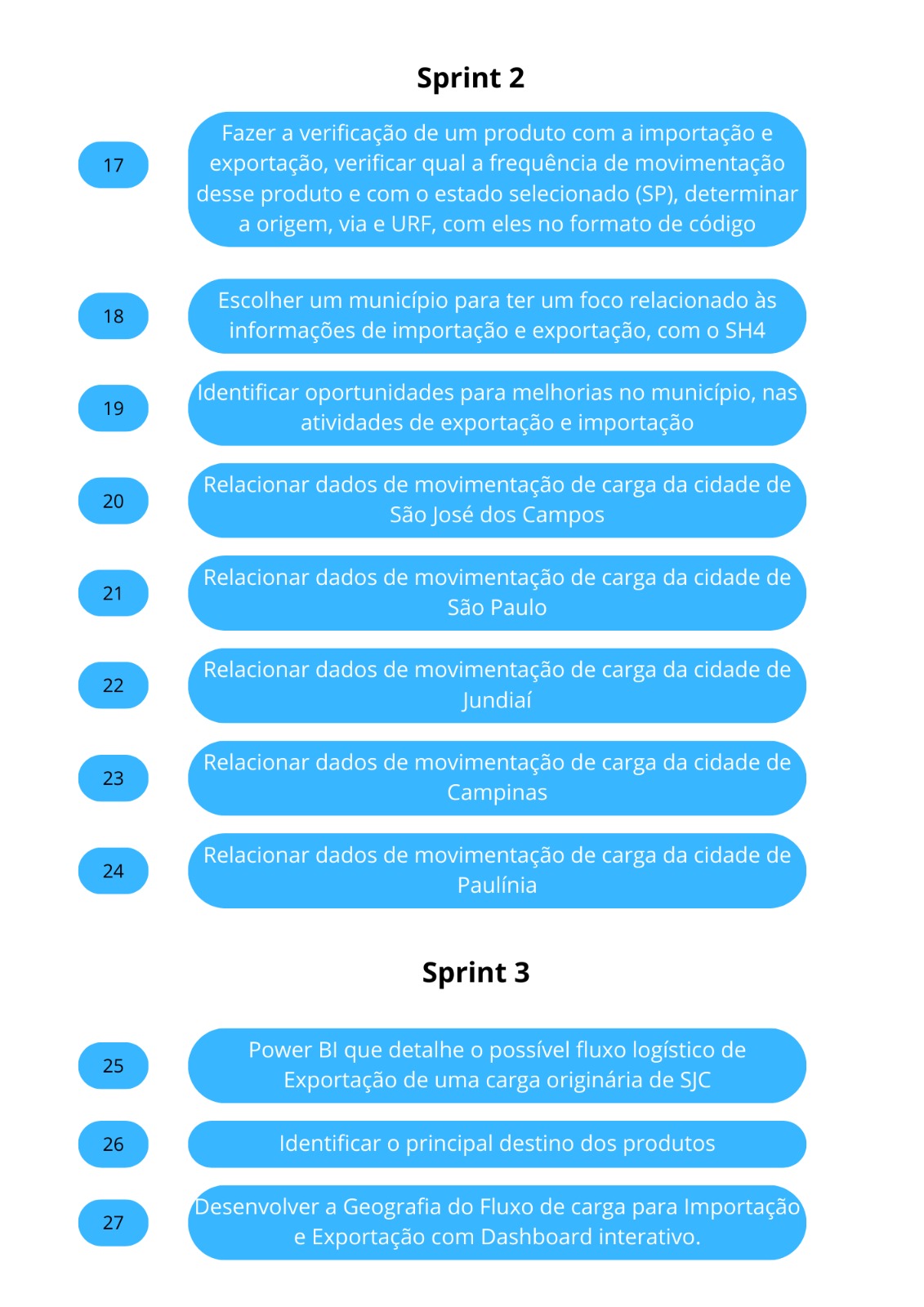 Sprint 2

17

Fazer a verificação de um produto com a importação e exportação, verificar qual a frequência de movimentação desse produto e com o estado selecionado (SP), determinar a origem, via e URF, com eles no formato de código

18

Escolher um município para ter um foco relacionado às informações de importação e exportação, com o SH4

19

Identificar oportunidades para melhorias no município, nas atividades de exportação e importação

20

Relacionar dados de movimentação de carga da cidade de São José dos Campos

21

Relacionar dados de movimentação de carga da cidade de São Paulo

22

Relacionar dados de movimentação de carga da cidade de Jundiaí

23

Relacionar dados de movimentação de carga da cidade de Campinas

24

Relacionar dados de movimentação de carga da cidade de Paulínia

Sprint 3

25

Power BI que detalhe o possível fluxo logístico de Exportação de uma carga originária de SJC

26

Identificar o principal destino dos produtos

27

Desenvolver a Geografia do Fluxo de carga para Importação e Exportação com Dashboard interativo.